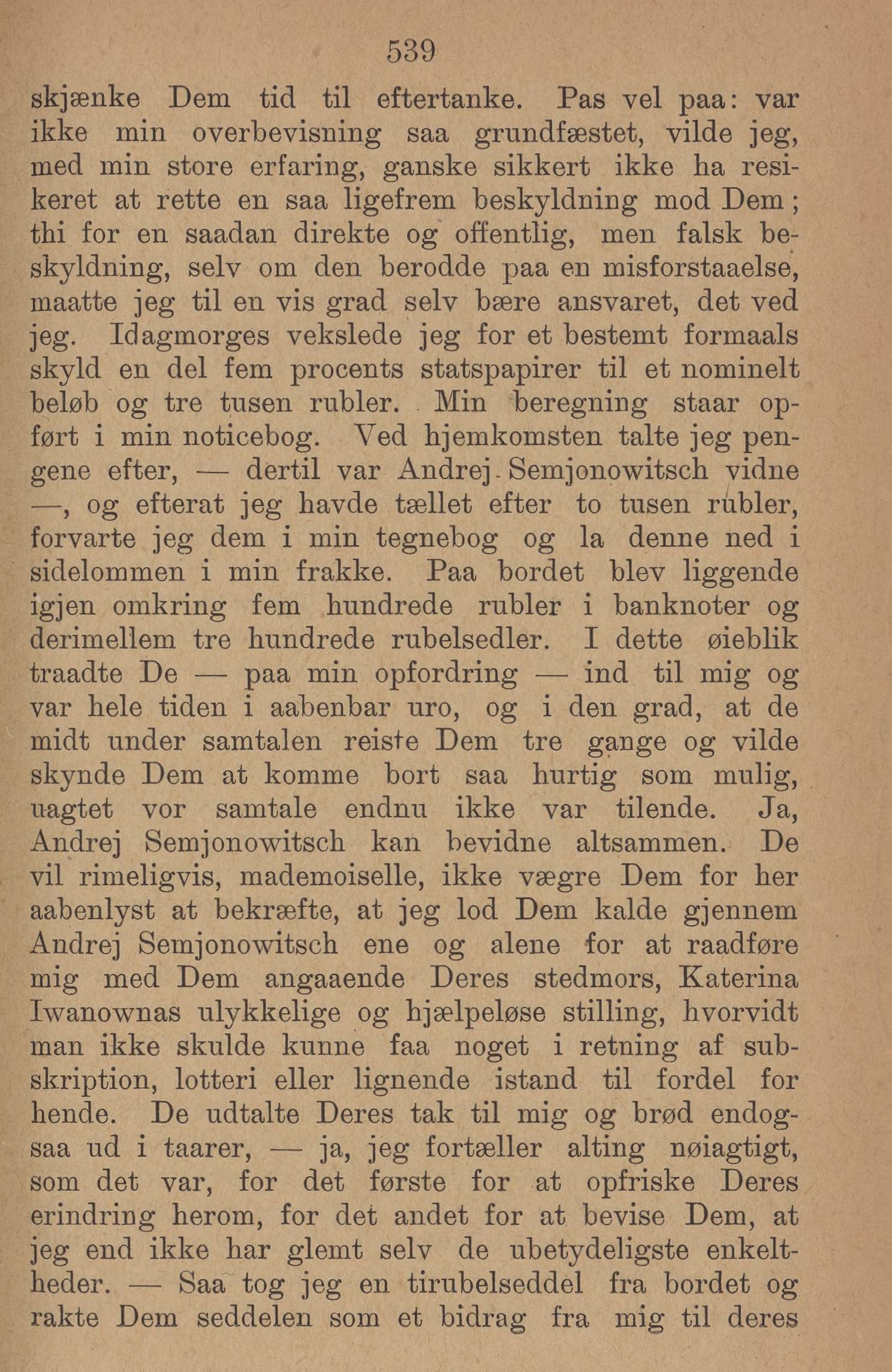 539

skjænke Dem tid til eftertanke. Pas vel paa: var ikke min overbevisning saa grundfæstet, vilde jeg, med min store erfaring, ganske sikkert ikke ha resikeret at rette en saa ligefrem beskyldning mod Dem; thi for en saadan direkte og offentlig, men falsk beskyldning, selv om den berodde paa en misforstaaelse, maatte jeg til en vis grad selv bære ansvaret, det ved jeg. Idagmorges vekslede jeg for et bestemt formaals skyld en del fem procents statspapirer til et nominelt beløb og tre tusen rubler. Min beregning staar opført i min noticebog. Ved hjemkomsten talte jeg pengene efter, — dertil var Andrej Semjonowitsch vidne —, og efterat jeg havde tællet efter to tusen rubler, forvarte jeg dem i min tegnebog og la denne ned i sidelommen i min frakke. Paa bordet blev liggende igjen omkring fem hundrede rubler i banknoter og derimellem tre hundrede rubelsedler. I dette øieblik traadte De — paa min opfordring — ind til mig og var hele tiden i aabenbar uro, og i den grad, at de midt under samtalen reiste Dem tre gange og vilde skynde Dem at komme bort saa hurtig som mulig, uagtet vor samtale endnu ikke var tilende. Ja, Andrej Semjonowitsch kan bevidne altsammen. De vil rimeligvis, mademoiselle, ikke vægre Dem for her aabenlyst at bekræfte, at jeg lod Dem kalde gjennem Andrej Semjonowitsch ene og alene for at raadføre mig med Dem angaaende Deres stedmors, Katerina Iwanownas ulykkelige og hjælpeløse stilling, hvorvidt man ikke skulde kunne faa noget i retning af subskription, lotteri eller lignende istand til fordel for hende. De udtalte Deres tak til mig og brød endogsaa ud i taarer, — ja, jeg fortæller alting nøiagtigt, som det var, for det første for at opfriske Deres erindring herom, for det andet for at bevise Dem, at jeg end ikke har glemt selv de ubetydeligste enkeltheder. — Saa tog jeg en tirubelseddel fra bordet og rakte Dem seddelen som et bidrag fra mig til deres